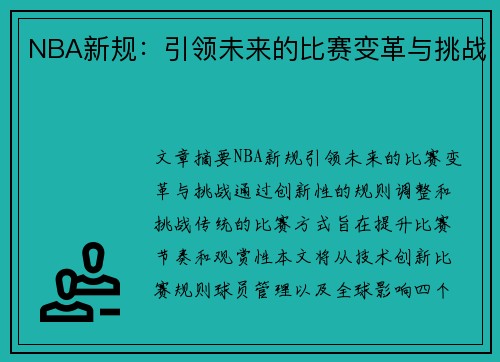 NBA新规：引领未来的比赛变革与挑战

文章摘要NBA新规引领未来的比赛变革与挑战通过创新性的规则调整和挑战传统的比赛方式旨在提升比赛节奏和观赏性本文将从技术创新比赛规则球员管理以及全球影响四个